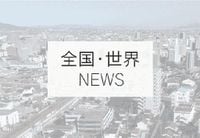 全国・世界
NEWS